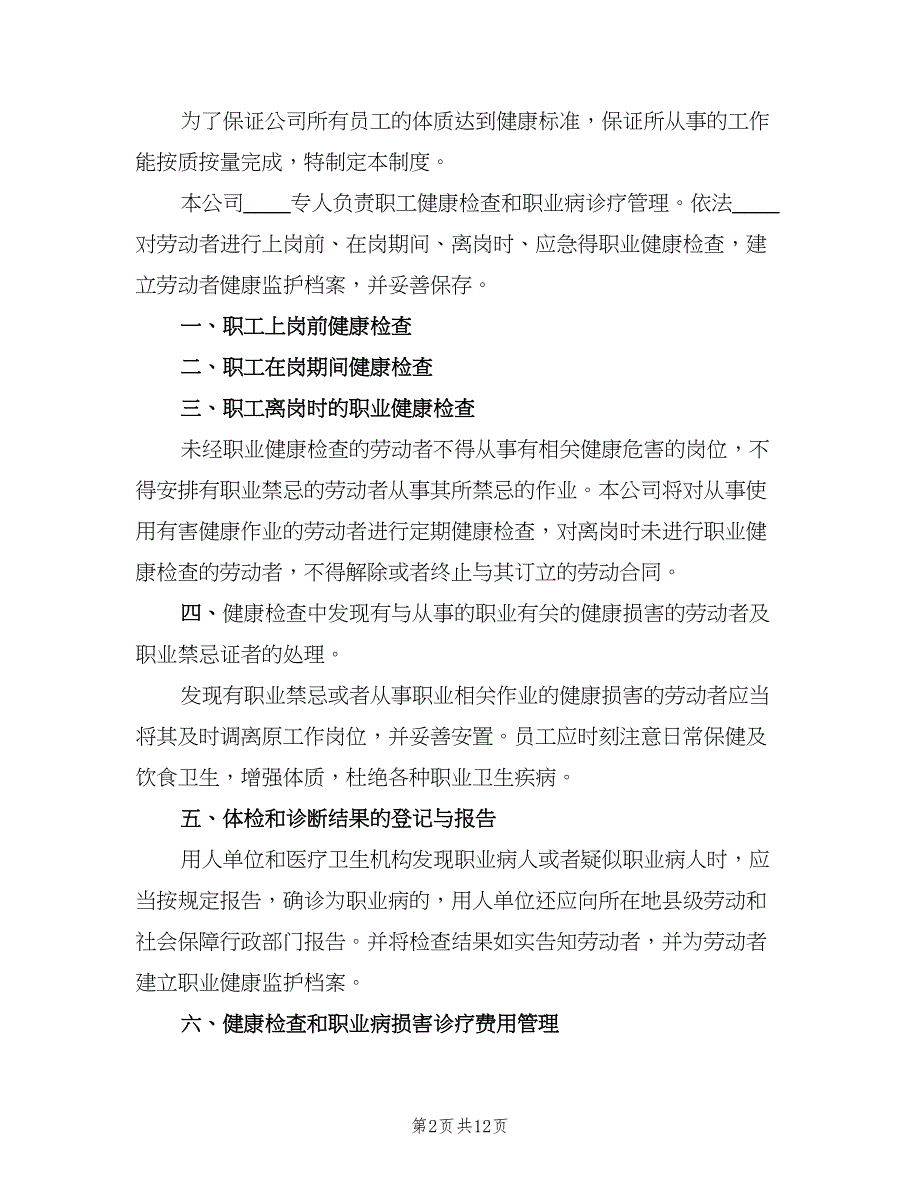 为了保证公司所有员工的体质达到健康标准，保证所从事的工作能按质按量完成，特制定本制度。

本公司____专人负责职工健康检查和职业病诊疗管理。依法____对劳动者进行上岗前、在岗期间、离岗时、应急得职业健康检查，建立劳动者健康监护档案，并妥善保存。

一、职工上岗前健康检查

二、职工在岗期间健康检查

三、职工离岗时的职业健康检查

未经职业健康检查的劳动者不得从事有相关健康危害的岗位，不得安排有职业禁忌的劳动者从事其所禁忌的作业。本公司将对从事使用有害健康作业的劳动者进行定期健康检查，对离岗时未进行职业健康检查的劳动者，不得解除或者终止与其订立的劳动合同。

四、健康检查中发现有与从事的职业有关的健康损害的劳动者及职业禁忌证者的处理。

发现有职业禁忌或者从事职业相关作业的健康损害的劳动者应当将其及时调离原工作岗位，并妥善安置。员工应时刻注意日常保健及饮食卫生，增强体质，杜绝各种职业卫生疾病。

五、体检和诊断结果的登记与报告

用人单位和医疗卫生机构发现职业病人或者疑似职业病人时，应当按规定报告，确诊为职业病的，用人单位还应向所在地县级劳动和社会保障行政部门报告。并将检查结果如实告知劳动者，并为劳动者建立职业健康监护档案。

六、健康检查和职业病损害诊疗费用管理

第2页 共12页